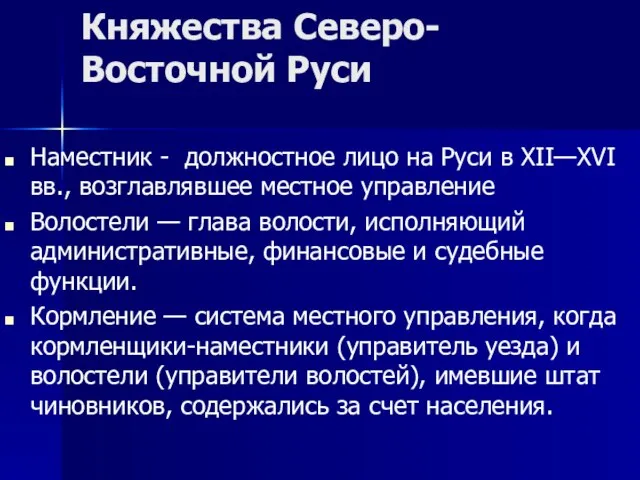 Княжества Северо-Восточной Руси

Наместник - должностное лицо на Руси в XII—XVI вв., возглавлявшее местное управление

Волостели — глава волости, исполняющий административные, финансовые и судебные функции.

Кормление — система местного управления, когда кормленщики-наместники (управитель уезда) и волостели (управители волостей), имевшие штат чиновников, содержались за счет населения.